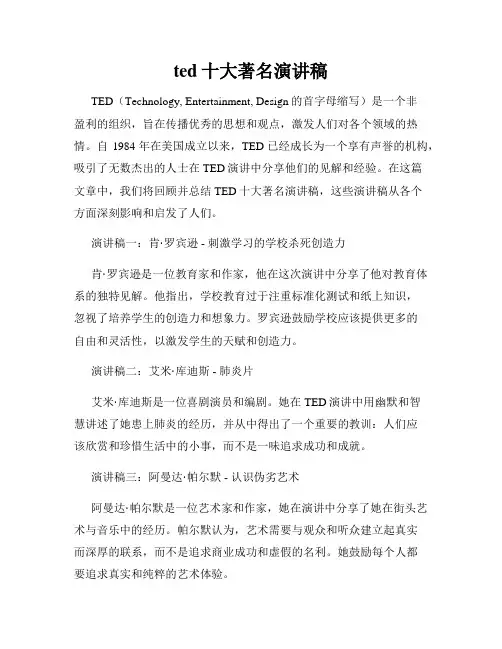 ted 十大著名演讲稿

TED（Technology, Entertainment, Design 的首字母缩写）是一个非盈利的组织，旨在传播优秀的思想和观点，激发人们对各个领域的热情。自 1984 年在美国成立以来，TED 已经成长为一个享有声誉的机构，吸引了无数杰出的人士在 TED 演讲中分享他们的见解和经验。在这篇文章中，我们将回顾并总结 TED 十大著名演讲稿，这些演讲稿从各个方面深刻影响和启发了人们。

演讲稿一：肯·罗宾逊 - 刺激学习的学校杀死创造力

肯·罗宾逊是一位教育家和作家，他在这次演讲中分享了他对教育体系的独特见解。他指出，学校教育过于注重标准化测试和纸上知识，忽视了培养学生的创造力和想象力。罗宾逊鼓励学校应该提供更多的自由和灵活性，以激发学生的天赋和创造力。

演讲稿二：艾米·库迪斯 - 肺炎片

艾米·库迪斯是一位喜剧演员和编剧。她在 TED 演讲中用幽默和智慧讲述了她患上肺炎的经历，并从中得出了一个重要的教训：人们应该欣赏和珍惜生活中的小事，而不是一味追求成功和成就。

演讲稿三：阿曼达·帕尔默 - 认识伪劣艺术

阿曼达·帕尔默是一位艺术家和作家，她在演讲中分享了她在街头艺术与音乐中的经历。帕尔默认为，艺术需要与观众和听众建立起真实而深厚的联系，而不是追求商业成功和虚假的名利。她鼓励每个人都要追求真实和纯粹的艺术体验。